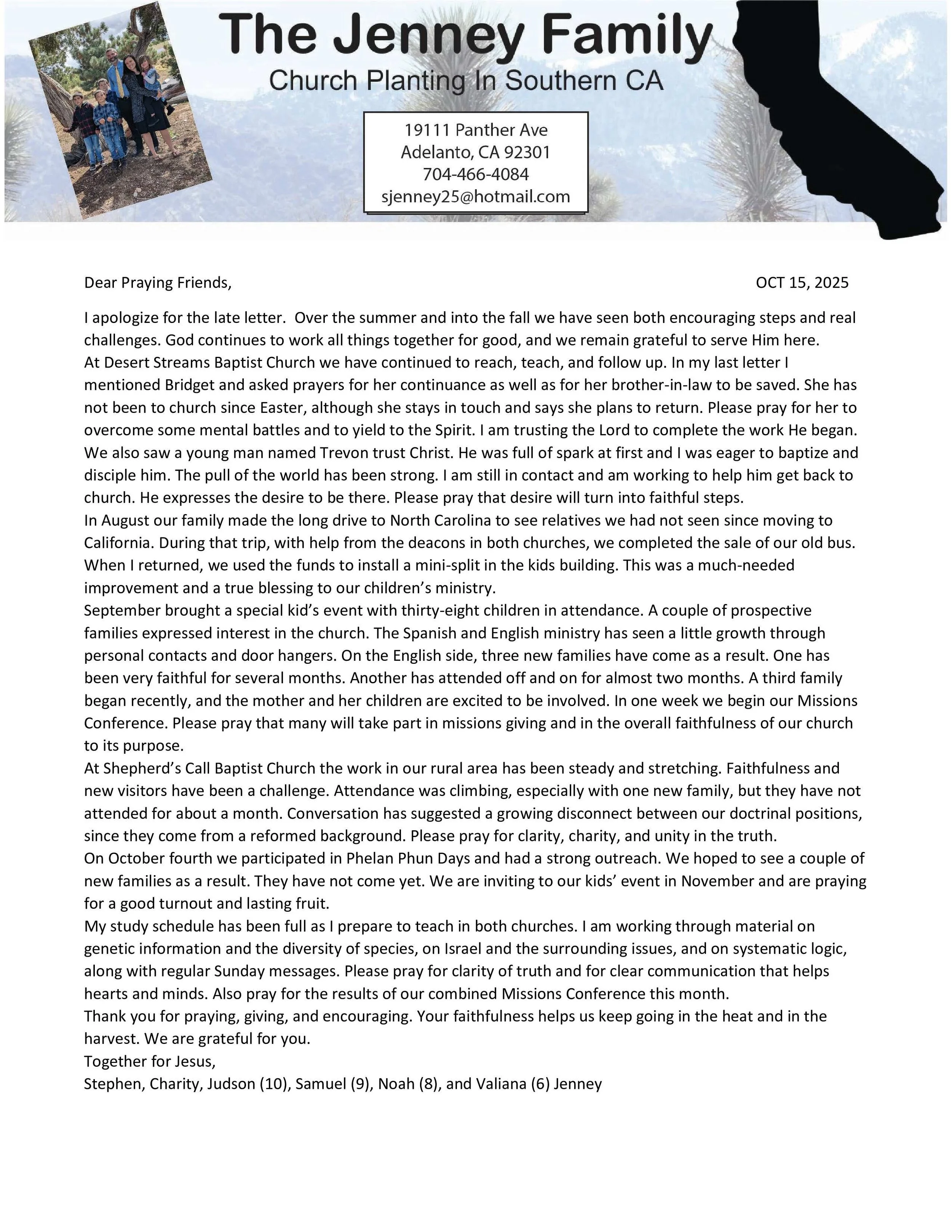 The Jenney Family
Church Planting In Southern CA

19111 Panther Ave
Adelanto, CA 92301
704-466-4084
sjenney25@hotmail.com

Dear Praying Friends,

OCT 15, 2025

I apologize for the late letter. Over the summer and into the fall we have seen both encouraging steps and real challenges. God continues to work all things together for good, and we remain grateful to serve Him here.
At Desert Streams Baptist Church we have continued to reach, teach, and follow up. In my last letter I mentioned Bridget and asked prayers for her continuance as well as for her brother-in-law to be saved. She has not been to church since Easter, although she stays in touch and says she plans to return. Please pray for her to overcome some mental battles and to yield to the Spirit. I am trusting the Lord to complete the work He began. We also saw a young man named Trevon trust Christ. He was full of spark at first and I was eager to baptize and disciple him. The pull of the world has been strong. I am still in contact and am working to help him get back to church. He expresses the desire to be there. Please pray that desire will turn into faithful steps.
In August our family made the long drive to North Carolina to see relatives we had not seen since moving to California. During that trip, with help from the deacons in both churches, we completed the sale of our old bus. When I returned, we used the funds to install a mini-split in the kids building. This was a much-needed improvement and a true blessing to our children's ministry.
September brought a special kid's event with thirty-eight children in attendance. A couple of prospective families expressed interest in the church. The Spanish and English ministry has seen a little growth through personal contacts and door hangers. On the English side, three new families have come as a result. One has been very faithful for several months. Another has attended off and on for almost two months. A third family began recently, and the mother and her children are excited to be involved. In one week we begin our Missions Conference. Please pray that many will take part in missions giving and in the overall faithfulness of our church to its purpose.
At Shepherd's Call Baptist Church the work in our rural area has been steady and stretching. Faithfulness and new visitors have been a challenge. Attendance was climbing, especially with one new family, but they have not attended for about a month. Conversation has suggested a growing disconnect between our doctrinal positions, since they come from a reformed background. Please pray for clarity, charity, and unity in the truth.
On October fourth we participated in Phelan Phun Days and had a strong outreach. We hoped to see a couple of new families as a result. They have not come yet. We are inviting to our kids' event in November and are praying for a good turnout and lasting fruit.
My study schedule has been full as I prepare to teach in both churches. I am working through material on genetic information and the diversity of species, on Israel and the surrounding issues, and on systematic logic, along with regular Sunday messages. Please pray for clarity of truth and for clear communication that helps hearts and minds. Also pray for the results of our combined Missions Conference this month.
Thank you for praying, giving, and encouraging. Your faithfulness helps us keep going in the heat and in the harvest. We are grateful for you.
Together for Jesus,
Stephen, Charity, Judson (10), Samuel (9), Noah (8), and Valiana (6) Jenney